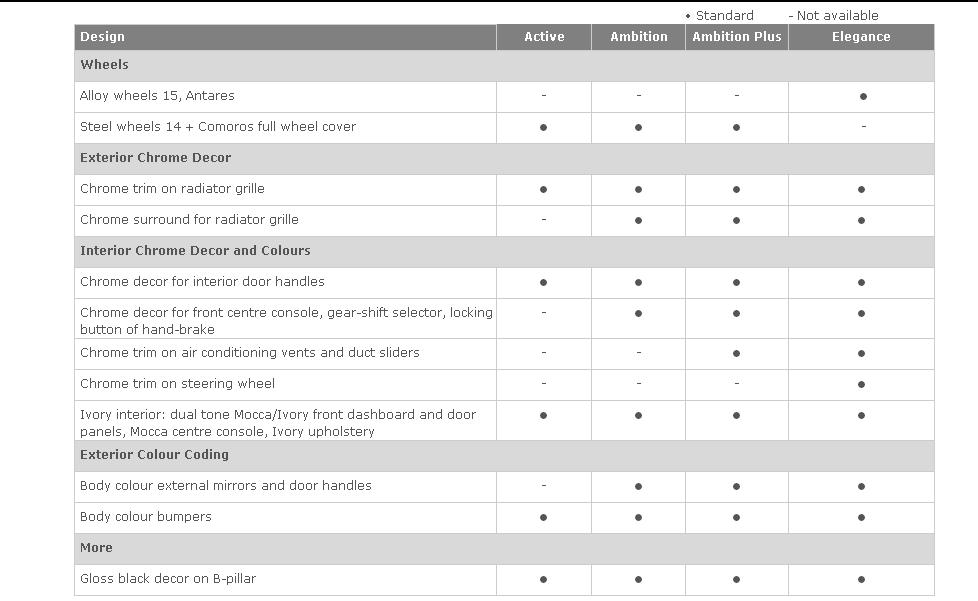 • Standard - Not available

| Design | Active | Ambition | Ambition Plus | Elegance |
|---|---|---|---|---|
| **Wheels** | | | | |
| Alloy wheels 15, Antares | - | - | - | • |
| Steel wheels 14 + Comoros full wheel cover | • | • | • | - |
| **Exterior Chrome Decor** | | | | |
| Chrome trim on radiator grille | • | • | • | • |
| Chrome surround for radiator grille | - | • | • | • |
| **Interior Chrome Decor and Colours** | | | | |
| Chrome decor for interior door handles | • | • | • | • |
| Chrome decor for front centre console, gear-shift selector, locking button of hand-brake | - | • | • | • |
| Chrome trim on air conditioning vents and duct sliders | - | - | • | • |
| Chrome trim on steering wheel | - | - | - | • |
| Ivory interior: dual tone Mocca/Ivory front dashboard and door panels, Mocca centre console, Ivory upholstery | • | • | • | • |
| **Exterior Colour Coding** | | | | |
| Body colour external mirrors and door handles | - | • | • | • |
| Body colour bumpers | • | • | • | • |
| **More** | | | | |
| Gloss black decor on B-pillar | • | • | • | • |